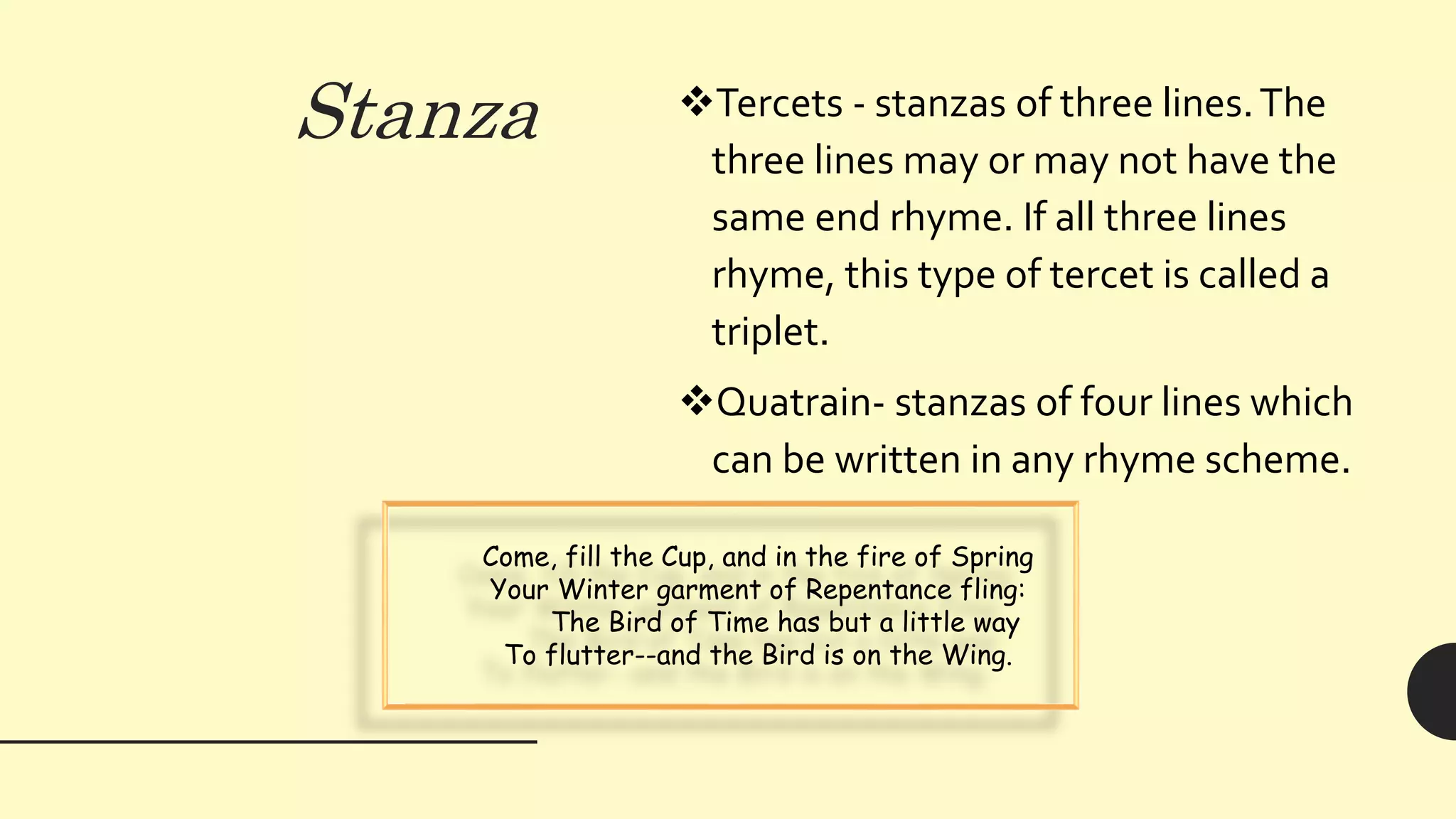 Stanza

❖Tercets - stanzas of three lines. The three lines may or may not have the same end rhyme. If all three lines rhyme, this type of tercet is called a triplet.

❖Quatrain- stanzas of four lines which can be written in any rhyme scheme.

Come, fill the Cup, and in the fire of Spring
Your Winter garment of Repentance fling:
The Bird of Time has but a little way
To flutter--and the Bird is on the Wing.